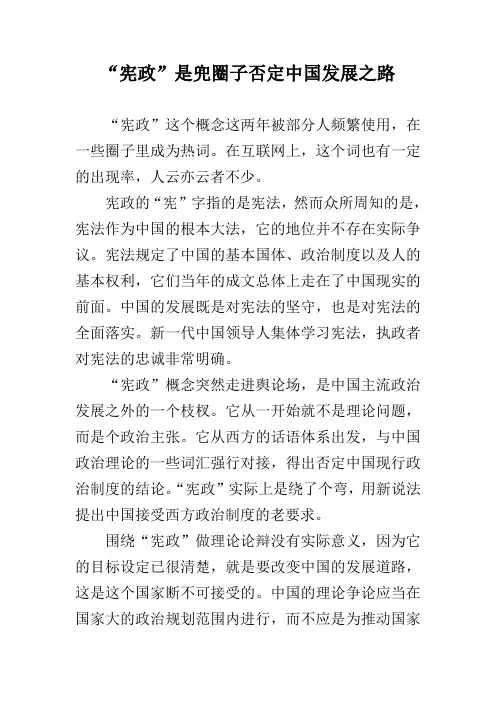 “宪政”是兜圈子否定中国发展之路

“宪政”这个概念这两年被部分人频繁使用，在一些圈子里成为热词。在互联网上，这个词也有一定的出现率，人云亦云者不少。

宪政的“宪”字指的是宪法，然而众所周知的是，宪法作为中国的根本大法，它的地位并不存在实际争议。宪法规定了中国的基本国体、政治制度以及人的基本权利，它们当年的成文总体上走在了中国现实的前面。中国的发展既是对宪法的坚守，也是对宪法的全面落实。新一代中国领导人集体学习宪法，执政者对宪法的忠诚非常明确。

“宪政”概念突然走进舆论场，是中国主流政治发展之外的一个枝杈。它从一开始就不是理论问题，而是个政治主张。它从西方的话语体系出发，与中国政治理论的一些词汇强行对接，得出否定中国现行政治制度的结论。“宪政”实际上是绕了个弯，用新说法提出中国接受西方政治制度的老要求。

围绕“宪政”做理论论辩没有实际意义，因为它的目标设定已很清楚，就是要改变中国的发展道路，这是这个国家断不可接受的。中国的理论争论应当在国家大的政治规划范围内进行，而不应是为推动国家